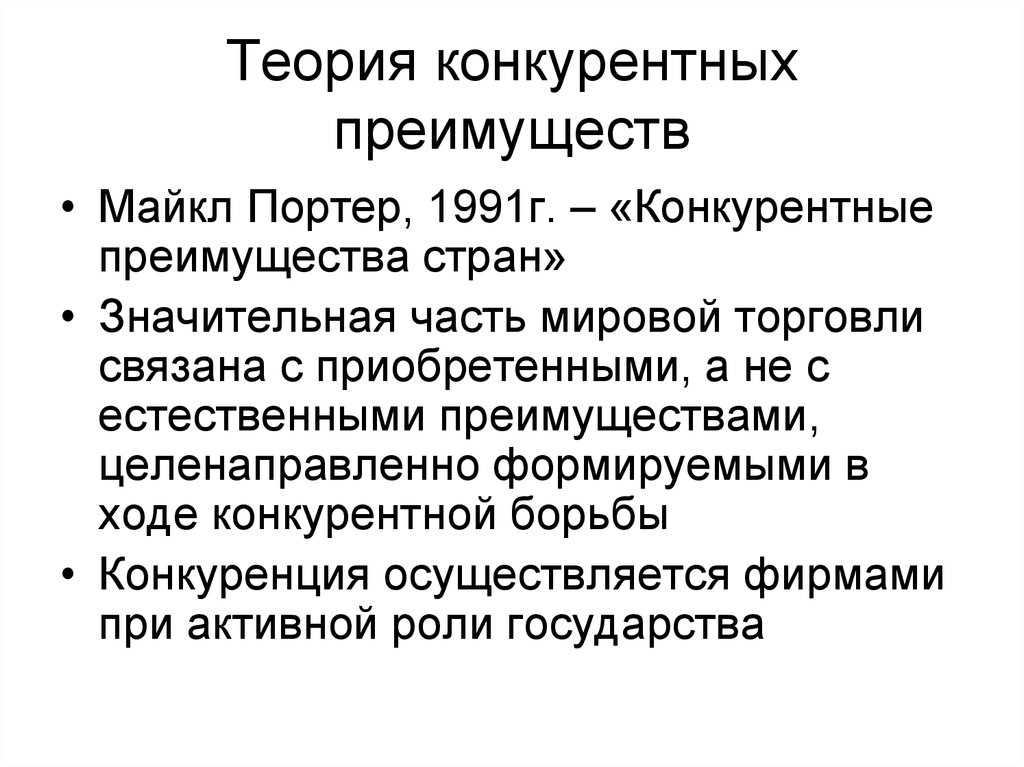 Теория конкурентных преимуществ

• Майкл Портер, 1991г. – «Конкурентные преимущества стран»
• Значительная часть мировой торговли связана с приобретенными, а не с естественными преимуществами, целенаправленно формируемыми в ходе конкурентной борьбы
• Конкуренция осуществляется фирмами при активной роли государства